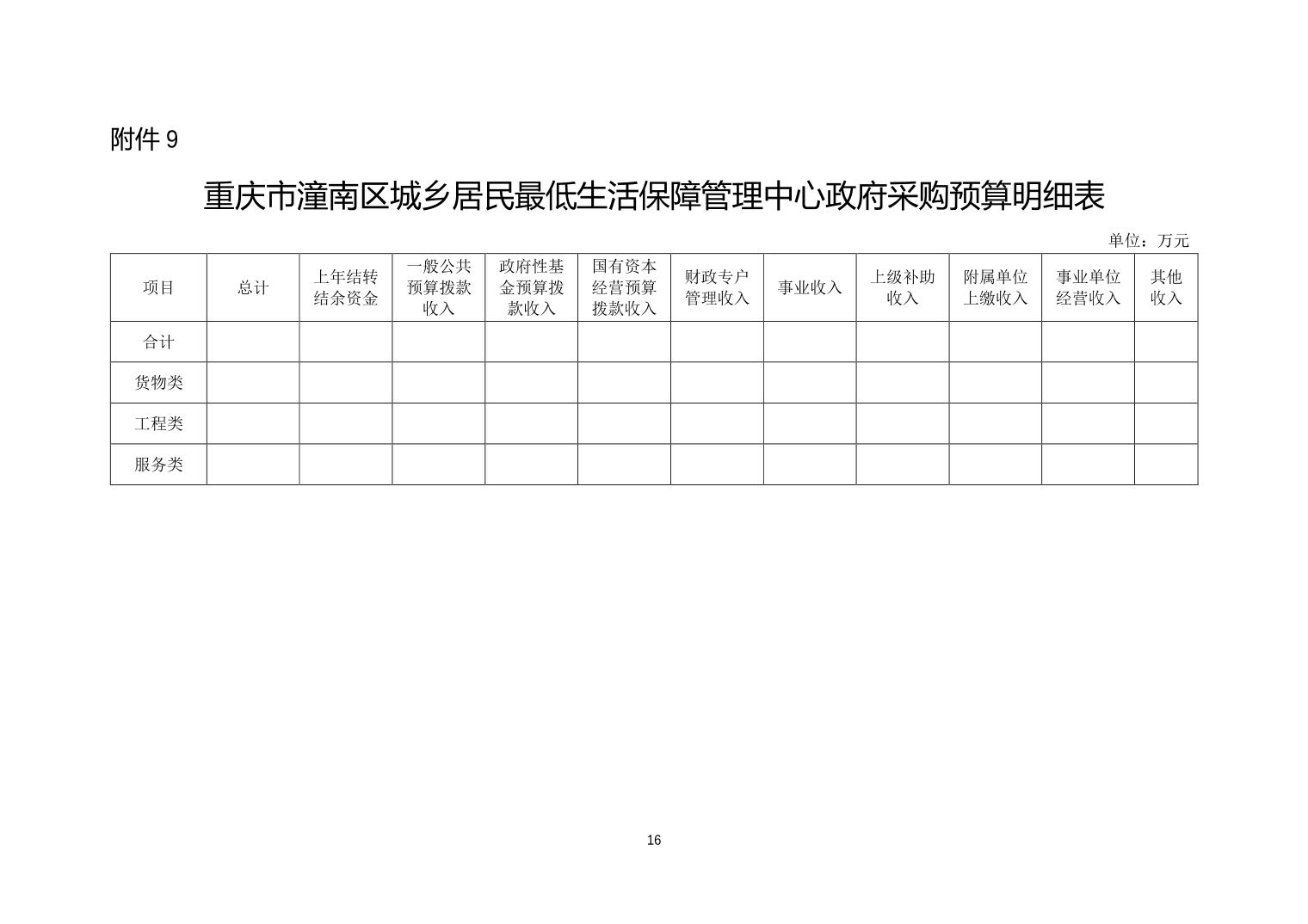 附件 9

重庆市潼南区城乡居民最低生活保障管理中心政府采购预算明细表

单位：万元

| 项目 | 总计 | 上年结转结余资金 | 一般公共预算拨款收入 | 政府性基金预算拨款收入 | 国有资本经营预算拨款收入 | 财政专户管理收入 | 事业收入 | 上级补助收入 | 附属单位上缴收入 | 事业单位经营收入 | 其他收入 |
|---|---|---|---|---|---|---|---|---|---|---|---|
| 合计 | | | | | | | | | | | |
| 货物类 | | | | | | | | | | | |
| 工程类 | | | | | | | | | | | |
| 服务类 | | | | | | | | | | | |

16